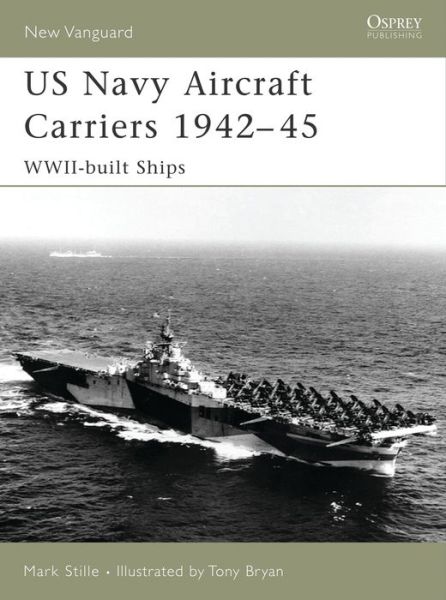 New Vanguard

OSPREY
PUBLISHING

US Navy Aircraft Carriers 1942–45

WWII-built Ships

Mark Stille • Illustrated by Tony Bryan